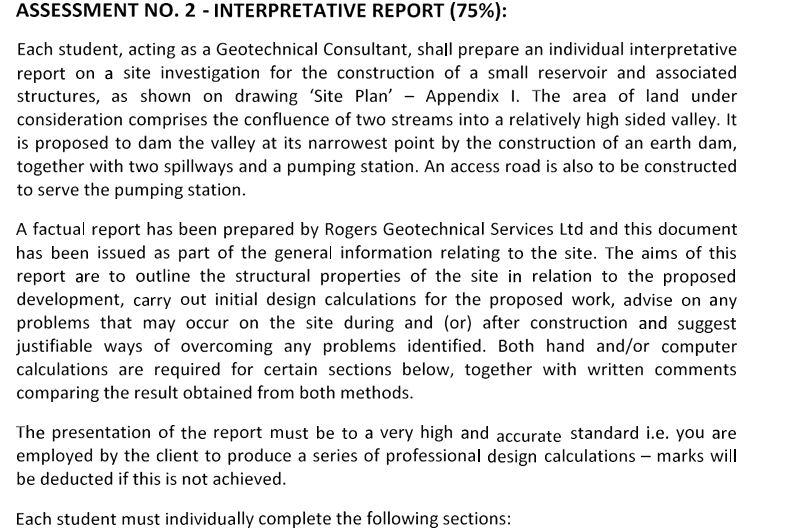 ASSESSMENT NO. 2 - INTERPRETATIVE REPORT (75%):

Each student, acting as a Geotechnical Consultant, shall prepare an individual interpretative report on a site investigation for the construction of a small reservoir and associated structures, as shown on drawing 'Site Plan' – Appendix I. The area of land under consideration comprises the confluence of two streams into a relatively high sided valley. It is proposed to dam the valley at its narrowest point by the construction of an earth dam, together with two spillways and a pumping station. An access road is also to be constructed to serve the pumping station.

A factual report has been prepared by Rogers Geotechnical Services Ltd and this document has been issued as part of the general information relating to the site. The aims of this report are to outline the structural properties of the site in relation to the proposed development, carry out initial design calculations for the proposed work, advise on any problems that may occur on the site during and (or) after construction and suggest justifiable ways of overcoming any problems identified. Both hand and/or computer calculations are required for certain sections below, together with written comments comparing the result obtained from both methods.

The presentation of the report must be to a very high and accurate standard i.e. you are employed by the client to produce a series of professional design calculations – marks will be deducted if this is not achieved.

Each student must individually complete the following sections: